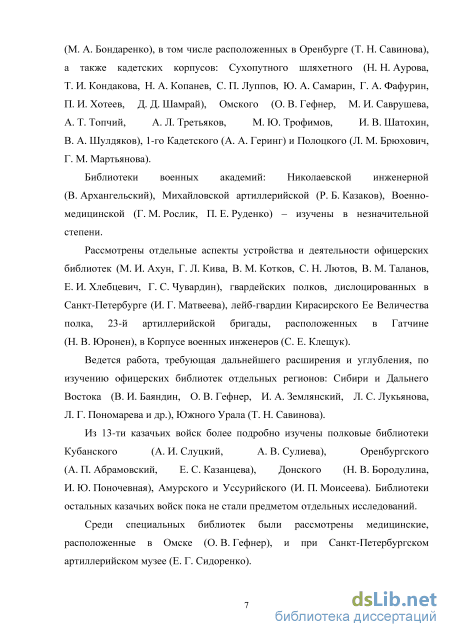 (М. А. Бондаренко), в том числе расположенных в Оренбурге (Т. Н. Савинова), а также кадетских корпусов: Сухопутного шляхетного (Н. Н. Аурова, Т. И. Кондакова, Н. А. Копанев, С. П. Луппов, Ю. А. Самарин, Г. А. Фафурин, П. И. Хотеев, Д. Д. Шамрай), Омского (О. В. Гефнер, М. И. Саврушева, А. Т. Топчий, А. Л. Третьяков, М. Ю. Трофимов, И. В. Шатохин, В. А. Шулдяков), 1-го Кадетского (А. А. Геринг) и Полоцкого (Л. М. Брюхович, Г. М. Мартьянова).

Библиотеки военных академий: Николаевской инженерной (В. Архангельский), Михайловской артиллерийской (Р. Б. Казаков), Военно-медицинской (Г. М. Рослик, П. Е. Руденко) – изучены в незначительной степени.

Рассмотрены отдельные аспекты устройства и деятельности офицерских библиотек (М. И. Ахун, Г. Л. Кива, В. М. Котков, С. Н. Лютов, В. М. Таланов, Е. И. Хлебцевич, Г. С. Чувардин), гвардейских полков, дислоцированных в Санкт-Петербурге (И. Г. Матвеева), лейб-гвардии Кирасирского Ее Величества полка, 23-й артиллерийской бригады, расположенных в Гатчине (Н. В. Юронен), в Корпусе военных инженеров (С. Е. Клещук).

Ведется работа, требующая дальнейшего расширения и углубления, по изучению офицерских библиотек отдельных регионов: Сибири и Дальнего Востока (В. И. Баяндин, О. В. Гефнер, И. А. Землянский, Л. С. Лукьянова, Л. Г. Пономарева и др.), Южного Урала (Т. Н. Савинова).

Из 13-ти казачьих войск более подробно изучены полковые библиотеки Кубанского (А. И. Слуцкий, А. В. Сулиева), Оренбургского (А. П. Абрамовский, Е. С. Казанцева), Донского (Н. В. Бородулина, И. Ю. Поночевная), Амурского и Уссурийского (И. П. Моисеева). Библиотеки остальных казачьих войск пока не стали предметом отдельных исследований.

Среди специальных библиотек были рассмотрены медицинские, расположенные в Омске (О. В. Гефнер), и при Санкт-Петербургском артиллерийском музее (Е. Г. Сидоренко).

7

dsLib.net
библиотека диссертаций